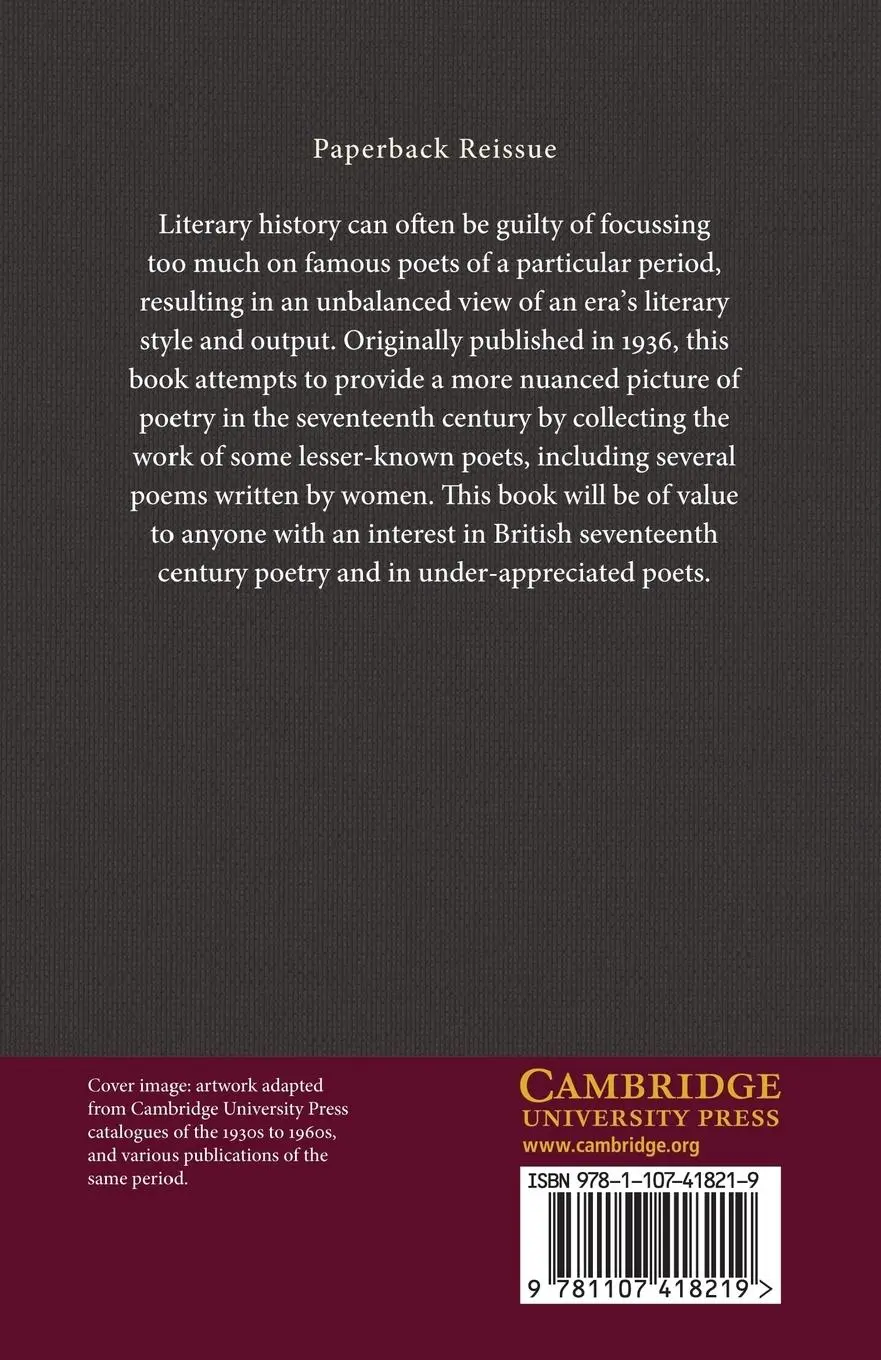 Paperback Reissue

Literary history can often be guilty of focussing too much on famous poets of a particular period, resulting in an unbalanced view of an era's literary style and output. Originally published in 1936, this book attempts to provide a more nuanced picture of poetry in the seventeenth century by collecting the work of some lesser-known poets, including several poems written by women. This book will be of value to anyone with an interest in British seventeenth century poetry and in under-appreciated poets.

Cover image: artwork adapted from Cambridge University Press catalogues of the 1930s to 1960s, and various publications of the same period.

CAMBRIDGE
UNIVERSITY PRESS
www.cambridge.org

ISBN 978-1-107-41821-9

9 781107 418219 >